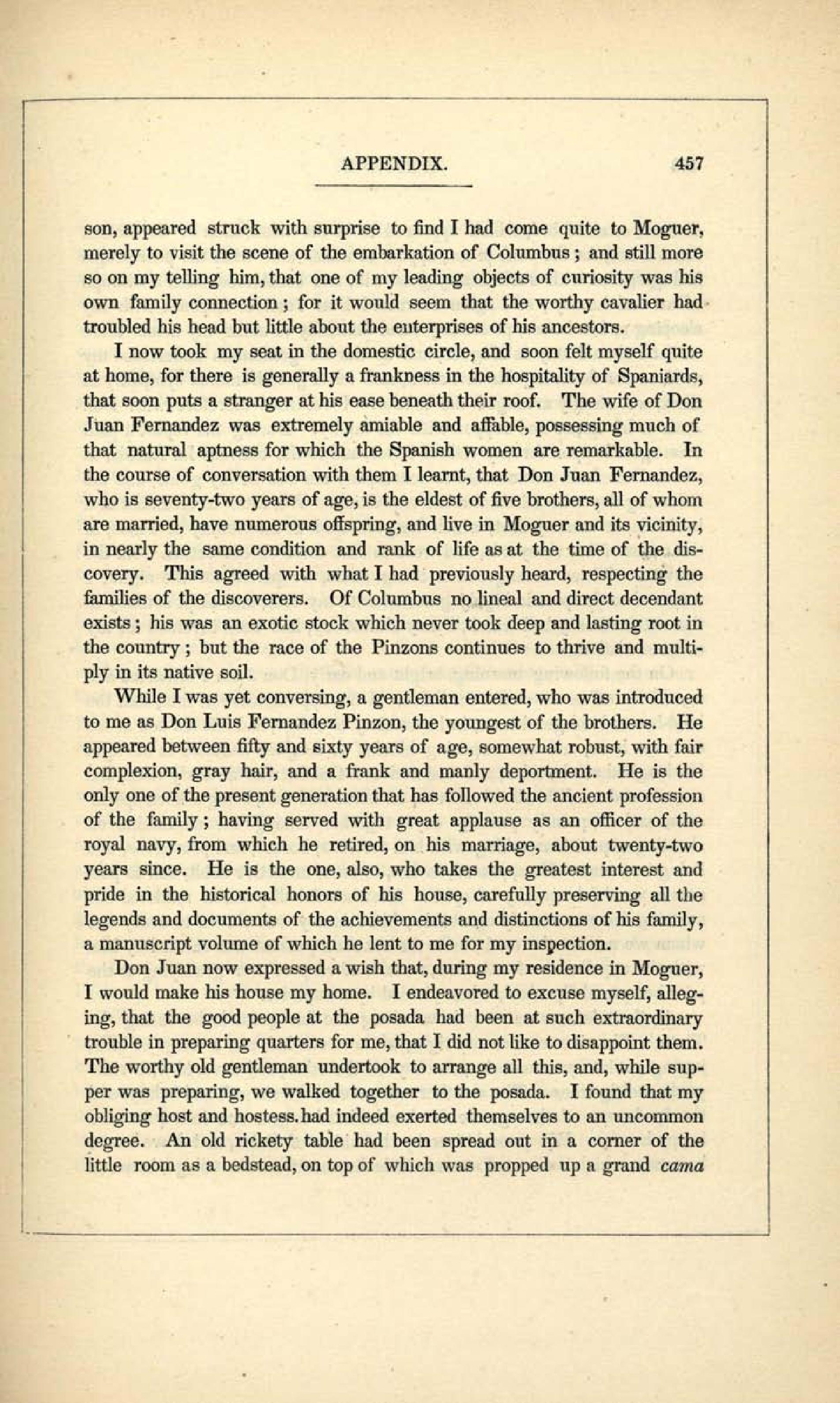 APPENDIX. 457

son, appeared struck with surprise to find I had come quite to Moguer, merely to visit the scene of the embarkation of Columbus; and still more so on my telling him, that one of my leading objects of curiosity was his own family connection; for it would seem that the worthy cavalier had troubled his head but little about the enterprises of his ancestors.

I now took my seat in the domestic circle, and soon felt myself quite at home, for there is generally a frankness in the hospitality of Spaniards, that soon puts a stranger at his ease beneath their roof. The wife of Don Juan Fernandez was extremely amiable and affable, possessing much of that natural aptness for which the Spanish women are remarkable. In the course of conversation with them I learnt, that Don Juan Fernandez, who is seventy-two years of age, is the eldest of five brothers, all of whom are married, have numerous offspring, and live in Moguer and its vicinity, in nearly the same condition and rank of life as at the time of the discovery. This agreed with what I had previously heard, respecting the families of the discoverers. Of Columbus no lineal and direct decendant exists; his was an exotic stock which never took deep and lasting root in the country; but the race of the Pinzons continues to thrive and multiply in its native soil.

While I was yet conversing, a gentleman entered, who was introduced to me as Don Luis Fernandez Pinzon, the youngest of the brothers. He appeared between fifty and sixty years of age, somewhat robust, with fair complexion, gray hair, and a frank and manly deportment. He is the only one of the present generation that has followed the ancient profession of the family; having served with great applause as an officer of the royal navy, from which he retired, on his marriage, about twenty-two years since. He is the one, also, who takes the greatest interest and pride in the historical honors of his house, carefully preserving all the legends and documents of the achievements and distinctions of his family, a manuscript volume of which he lent to me for my inspection.

Don Juan now expressed a wish that, during my residence in Moguer, I would make his house my home. I endeavored to excuse myself, alleging, that the good people at the posada had been at such extraordinary trouble in preparing quarters for me, that I did not like to disappoint them. The worthy old gentleman undertook to arrange all this, and, while supper was preparing, we walked together to the posada. I found that my obliging host and hostess.had indeed exerted themselves to an uncommon degree. An old rickety table had been spread out in a corner of the little room as a bedstead, on top of which was propped up a grand cama